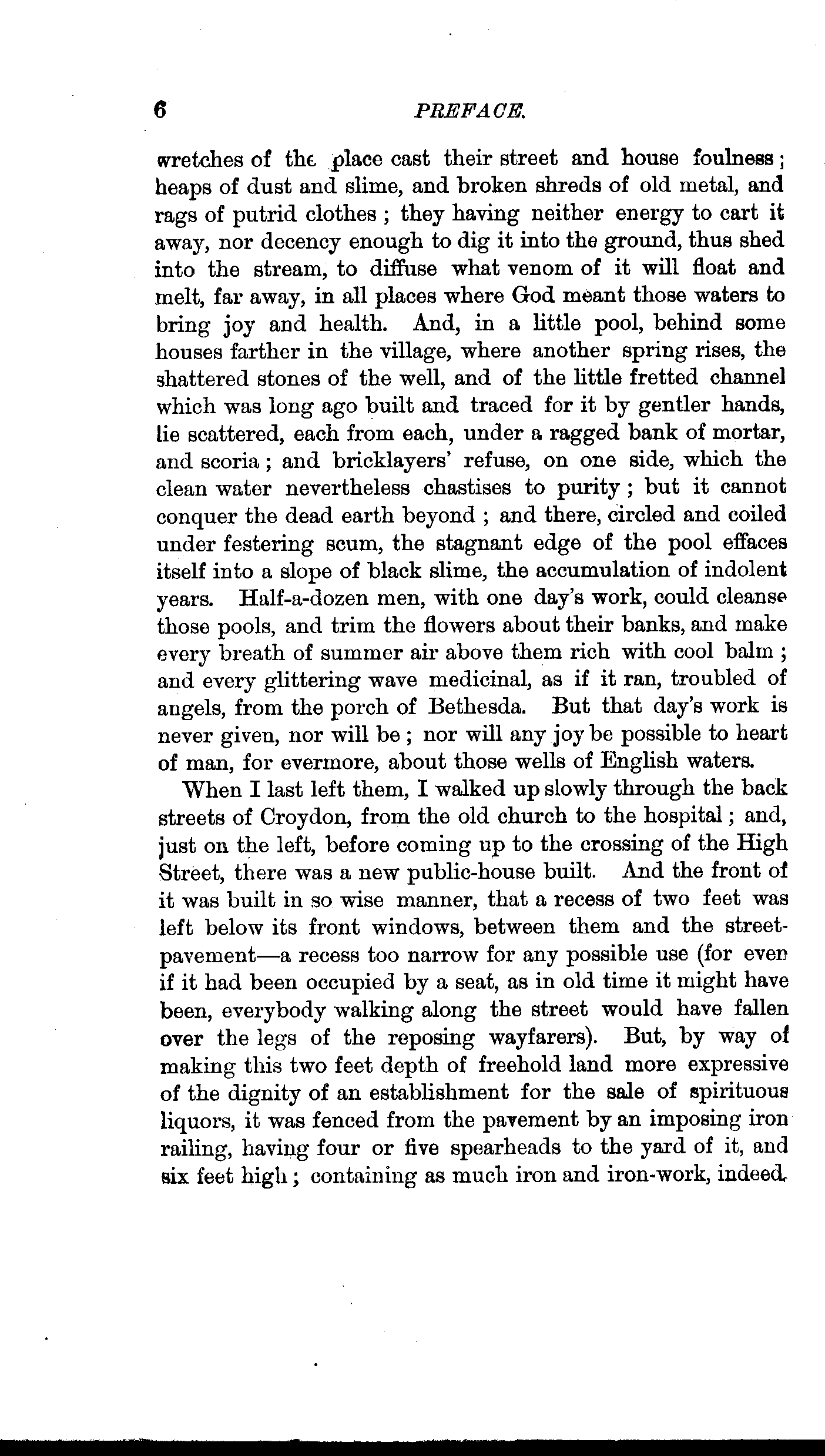 6 PREFACE.

wretches of the place cast their street and house foulness; heaps of dust and slime, and broken shreds of old metal, and rags of putrid clothes; they having neither energy to cart it away, nor decency enough to dig it into the ground, thus shed into the stream, to diffuse what venom of it will float and melt, far away, in all places where God meant those waters to bring joy and health. And, in a little pool, behind some houses farther in the village, where another spring rises, the shattered stones of the well, and of the little fretted channel which was long ago built and traced for it by gentler hands, lie scattered, each from each, under a ragged bank of mortar, and scoria; and bricklayers' refuse, on one side, which the clean water nevertheless chastises to purity; but it cannot conquer the dead earth beyond; and there, circled and coiled under festering scum, the stagnant edge of the pool effaces itself into a slope of black slime, the accumulation of indolent years. Half-a-dozen men, with one day's work, could cleanse those pools, and trim the flowers about their banks, and make every breath of summer air above them rich with cool balm; and every glittering wave medicinal, as if it ran, troubled of angels, from the porch of Bethesda. But that day's work is never given, nor will be; nor will any joy be possible to heart of man, for evermore, about those wells of English waters.

When I last left them, I walked up slowly through the back streets of Croydon, from the old church to the hospital; and, just on the left, before coming up to the crossing of the High Street, there was a new public-house built. And the front of it was built in so wise manner, that a recess of two feet was left below its front windows, between them and the street-pavement—a recess too narrow for any possible use (for even if it had been occupied by a seat, as in old time it might have been, everybody walking along the street would have fallen over the legs of the reposing wayfarers). But, by way of making this two feet depth of freehold land more expressive of the dignity of an establishment for the sale of spirituous liquors, it was fenced from the pavement by an imposing iron railing, having four or five spearheads to the yard of it, and six feet high; containing as much iron and iron-work, indeed,